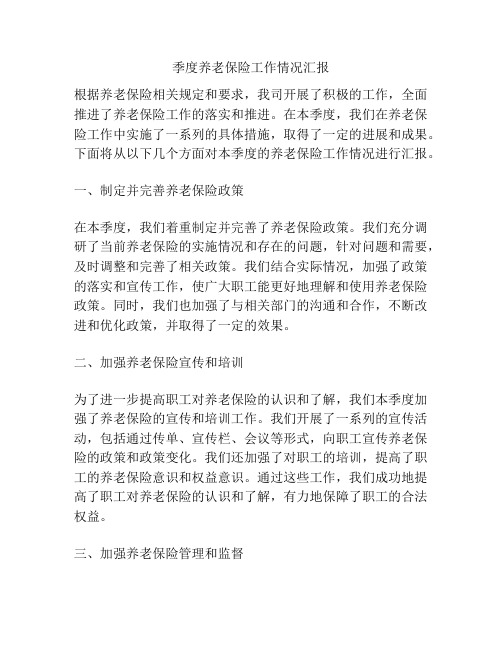 季度养老保险工作情况汇报

根据养老保险相关规定和要求，我司开展了积极的工作，全面推进了养老保险工作的落实和推进。在本季度，我们在养老保险工作中实施了一系列的具体措施，取得了一定的进展和成果。下面将从以下几个方面对本季度的养老保险工作情况进行汇报。

一、制定并完善养老保险政策

在本季度，我们着重制定并完善了养老保险政策。我们充分调研了当前养老保险的实施情况和存在的问题，针对问题和需要，及时调整和完善了相关政策。我们结合实际情况，加强了政策的落实和宣传工作，使广大职工能更好地理解和使用养老保险政策。同时，我们也加强了与相关部门的沟通和合作，不断改进和优化政策，并取得了一定的效果。

二、加强养老保险宣传和培训

为了进一步提高职工对养老保险的认识和了解，我们本季度加强了养老保险的宣传和培训工作。我们开展了一系列的宣传活动，包括通过传单、宣传栏、会议等形式，向职工宣传养老保险的政策和政策变化。我们还加强了对职工的培训，提高了职工的养老保险意识和权益意识。通过这些工作，我们成功地提高了职工对养老保险的认识和了解，有力地保障了职工的合法权益。

三、加强养老保险管理和监督